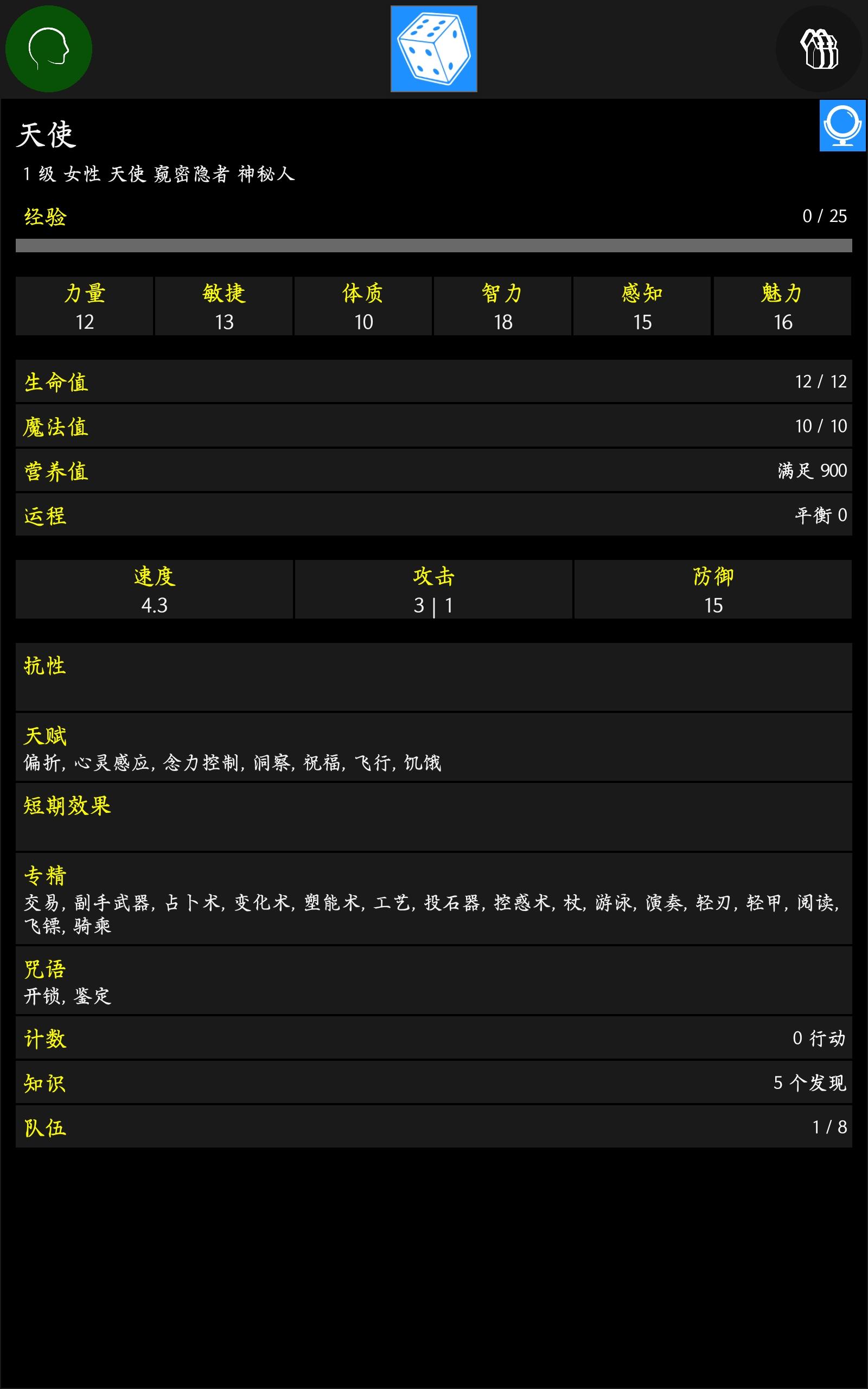 天使

1 级 女性 天使 窥密隐者 神秘人

经验 0 / 25

| 力量 | 敏捷 | 体质 | 智力 | 感知 | 魅力 |
|---|---|---|---|---|---|
| 12 | 13 | 10 | 18 | 15 | 16 |

生命值 12 / 12

魔法值 10 / 10

营养值 满足 900

运程 平衡 0

| 速度 | 攻击 | 防御 |
|---|---|---|
| 4.3 | 3 \| 1 | 15 |

抗性

天赋
偏折, 心灵感应, 念力控制, 洞察, 祝福, 飞行, 饥饿

短期效果

专精
交易, 副手武器, 占卜术, 变化术, 塑能术, 工艺, 投石器, 控惑术, 杖, 游泳, 演奏, 轻刃, 轻甲, 阅读, 飞镖, 骑乘

咒语
开锁, 鉴定

计数 0 行动

知识 5 个发现

队伍 1 / 8